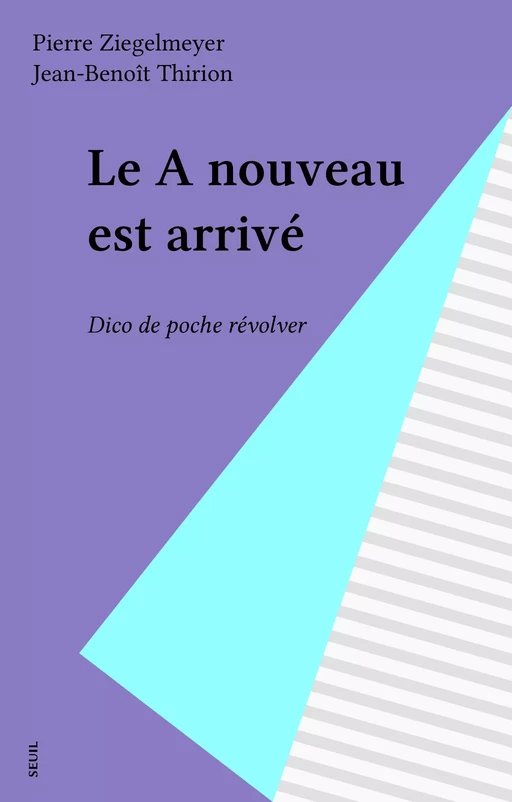 Pierre Ziegelmeyer
Jean-Benoît Thirion

Le A nouveau est arrivé

Dico de poche révolver

SEUIL